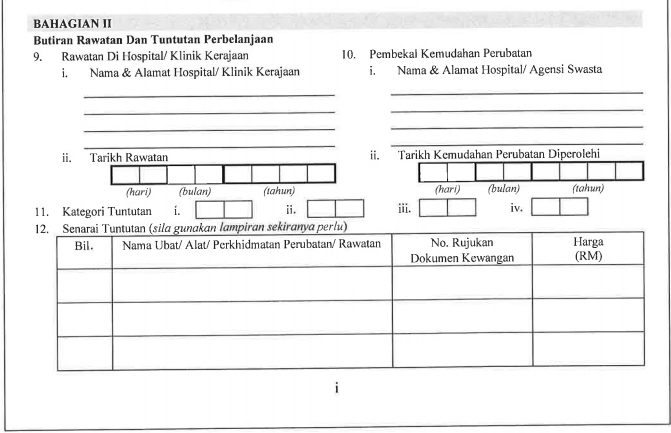 BAHAGIAN II

Butiran Rawatan Dan Tuntutan Perbelanjaan

9. Rawatan Di Hospital/ Klinik Kerajaan

i. Nama & Alamat Hospital/ Klinik Kerajaan

ii. Tarikh Rawatan

(hari) (bulan) (tahun)

10. Pembekal Kemudahan Perubatan

i. Nama & Alamat Hospital/ Agensi Swasta

ii. Tarikh Kemudahan Perubatan Diperolehi

(hari) (bulan) (tahun)

11. Kategori Tuntutan i. ii. iii. iv.

12. Senarai Tuntutan (sila gunakan lampiran sekiranya perlu)

| Bil. | Nama Ubat/ Alat/ Perkhidmatan Perubatan/ Rawatan | No. Rujukan Dokumen Kewangan | Harga (RM) |
|---|---|---|---|
| | | | |
| | | | |
| | | | |

i